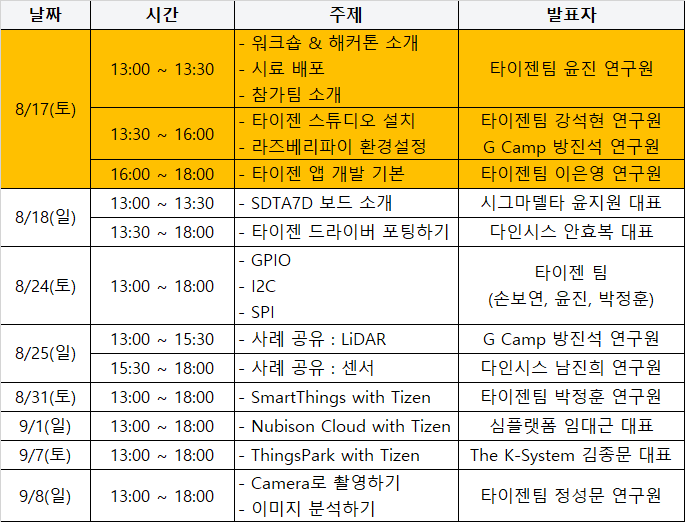 | 날짜 | 시간 | 주제 | 발표자 |
|---|---|---|---|
| 8/17(토) | 13:00 ~ 13:30 | - 워크숍 & 해커톤 소개 - 시료 배포 - 참가팀 소개 | 타이젠팀 윤진 연구원 |
| | 13:30 ~ 16:00 | - 타이젠 스튜디오 설치 - 라즈베리파이 환경설정 | 타이젠팀 강석현 연구원 G Camp 방진석 연구원 |
| | 16:00 ~ 18:00 | - 타이젠 앱 개발 기본 | 타이젠팀 이은영 연구원 |
| 8/18(일) | 13:00 ~ 13:30 | - SDTA7D 보드 소개 | 시그마델타 윤지원 대표 |
| | 13:30 ~ 18:00 | - 타이젠 드라이버 포팅하기 | 다인시스 안효복 대표 |
| 8/24(토) | 13:00 ~ 18:00 | - GPIO - I2C - SPI | 타이젠 팀 (손보연, 윤진, 박정훈) |
| 8/25(일) | 13:00 ~ 15:30 | - 사례 공유 : LiDAR | G Camp 방진석 연구원 |
| | 15:30 ~ 18:00 | - 사례 공유 : 센서 | 다인시스 남진희 연구원 |
| 8/31(토) | 13:00 ~ 18:00 | - SmartThings with Tizen | 타이젠팀 박정훈 연구원 |
| 9/1(일) | 13:00 ~ 18:00 | - Nubison Cloud with Tizen | 심플랫폼 임대근 대표 |
| 9/7(토) | 13:00 ~ 18:00 | - ThingsPark with Tizen | The K-System 김종문 대표 |
| 9/8(일) | 13:00 ~ 18:00 | - Camera로 촬영하기 - 이미지 분석하기 | 타이젠팀 정성문 연구원 |